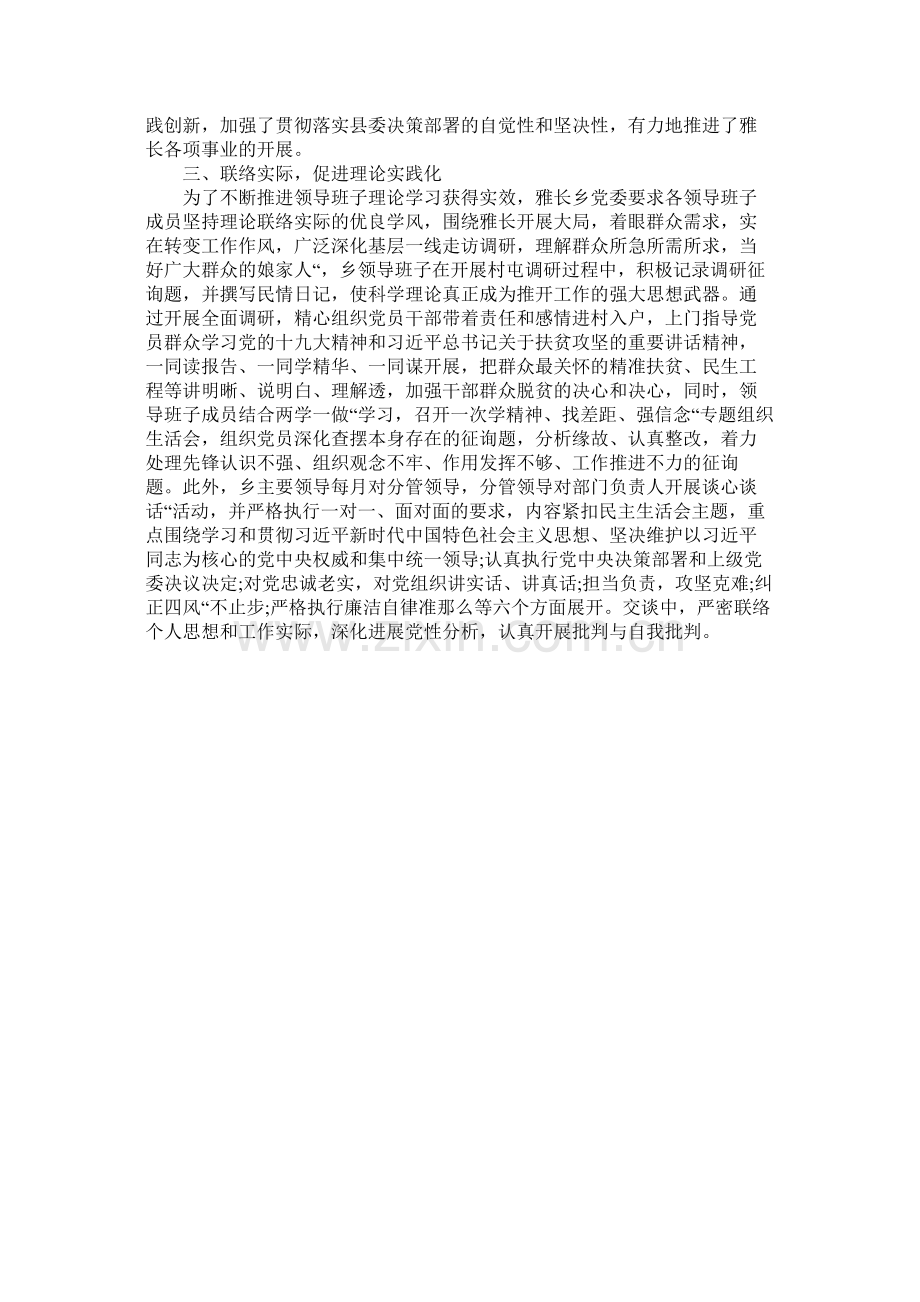 践创新，加强了贯彻落实县委决策部署的自觉性和坚决性，有力地推进了雅长各项事业的开展。

三、联络实际，促进理论实践化

为了不断推进领导班子理论学习获得实效，雅长乡党委要求各领导班子成员坚持理论联络实际的优良学风，围绕雅长开展大局，着眼群众需求，实在转变工作作风，广泛深化基层一线走访调研，理解群众所急所需所求，当好广大群众的娘家人“，乡领导班子在开展村屯调研过程中，积极记录调研征询题，并撰写民情日记，使科学理论真正成为推开工作的强大思想武器。通过开展全面调研，精心组织党员干部带着责任和感情进村入户，上门指导党员群众学习党的十九大精神和习近平总书记关于扶贫攻坚的重要讲话精神，一同读报告、一同学精华、一同谋开展，把群众最关怀的精准扶贫、民生工程等讲明晰、说明白、理解透，加强干部群众脱贫的决心和决心，同时，领导班子成员结合两学一做“学习，召开一次学精神、找差距、强信念“专题组织生活会，组织党员深化查摆本身存在的征询题，分析缘故、认真整改，着力处理先锋认识不强、组织观念不牢、作用发挥不够、工作推进不力的征询题。此外，乡主要领导每月对分管领导，分管领导对部门负责人开展谈心谈话“活动，并严格执行一对一、面对面的要求，内容紧扣民主生活会主题，重点围绕学习和贯彻习近平新时代中国特色社会主义思想、坚决维护以习近平同志为核心的党中央权威和集中统一领导;认真执行党中央决策部署和上级党委决议决定;对党忠诚老实，对党组织讲实话、讲真话;担当负责，攻坚克难;纠正四风“不止步;严格执行廉洁自律准那么等六个方面展开。交谈中，严密联络个人思想和工作实际，深化进展党性分析，认真开展批判与自我批判。

www.zixin.com.cn